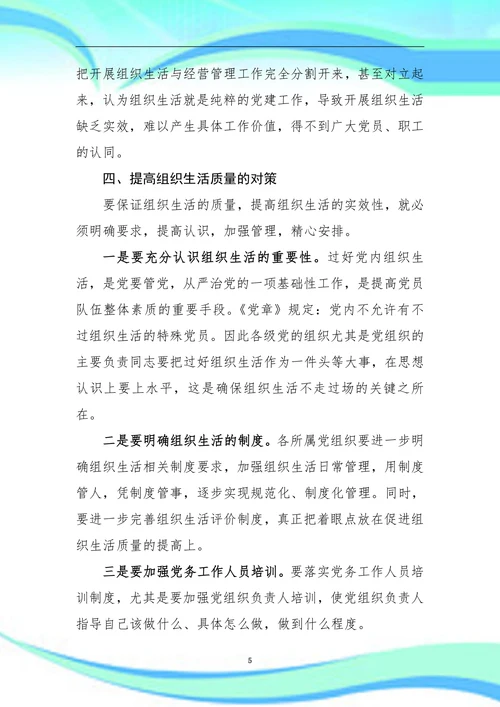 把开展组织生活与经营管理工作完全分割开来，甚至对立起来，认为组织生活就是纯粹的党建工作，导致开展组织生活缺乏实效，难以产生具体工作价值，得不到广大党员、职工的认同。

四、提高组织生活质量的对策

要保证组织生活的质量，提高组织生活的实效性，就必须明确要求，提高认识，加强管理，精心安排。

一是要充分认识组织生活的重要性。过好党内组织生活，是党要管党，从严治党的一项基础性工作，是提高党员队伍整体素质的重要手段。《党章》规定：党内不允许有不过组织生活的特殊党员。因此各级党的组织尤其是党组织的主要负责同志要把过好组织生活作为一件头等大事，在思想认识上要上水平，这是确保组织生活不走过场的关键之所在。

二是要明确组织生活的制度。各所属党组织要进一步明确组织生活相关制度要求，加强组织生活日常管理，用制度管人，凭制度管事，逐步实现规范化、制度化管理。同时，要进一步完善组织生活评价制度，真正把着眼点放在促进组织生活质量的提高上。

三是要加强党务工作人员培训。要落实党务工作人员培训制度，尤其是要加强党组织负责人培训，使党组织负责人指导自己该做什么、具体怎么做，做到什么程度。

5